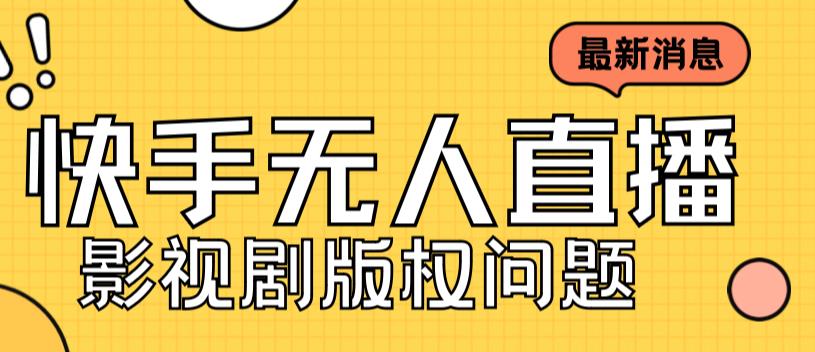 最新消息

快手无人直播

影视剧版权问题